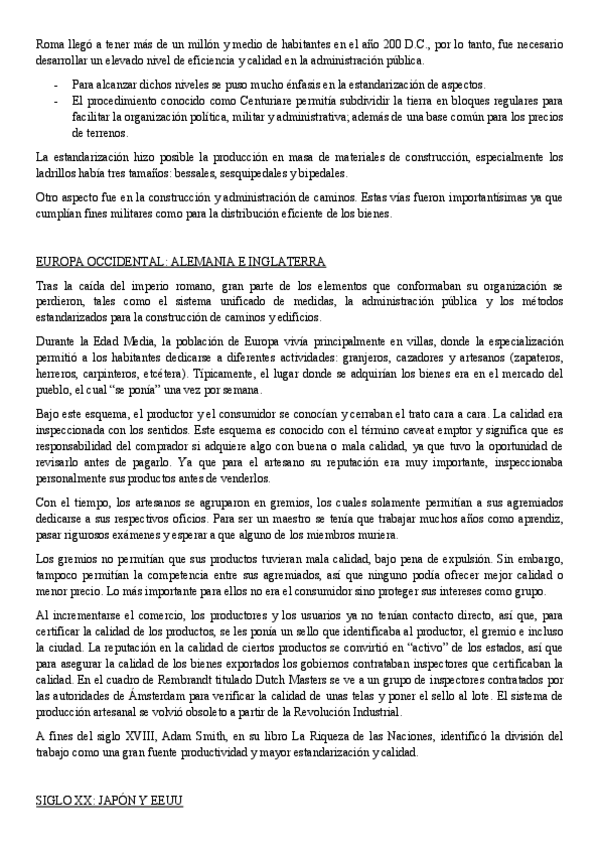 Roma llegó a tener más de un millón y medio de habitantes en el año 200 D.C., por lo tanto, fue necesario desarrollar un elevado nivel de eficiencia y calidad en la administración pública.

- Para alcanzar dichos niveles se puso mucho énfasis en la estandarización de aspectos.
- El procedimiento conocido como Centuriare permitía subdividir la tierra en bloques regulares para facilitar la organización política, militar y administrativa; además de una base común para los precios de terrenos.

La estandarización hizo posible la producción en masa de materiales de construcción, especialmente los ladrillos había tres tamaños: bessales, sesquipedales y bipedales.

Otro aspecto fue en la construcción y administración de caminos. Estas vías fueron importantísimas ya que cumplían fines militares como para la distribución eficiente de los bienes.

EUROPA OCCIDENTAL: ALEMANIA E INGLATERRA

Tras la caída del imperio romano, gran parte de los elementos que conformaban su organización se perdieron, tales como el sistema unificado de medidas, la administración pública y los métodos estandarizados para la construcción de caminos y edificios.

Durante la Edad Media, la población de Europa vivía principalmente en villas, donde la especialización permitió a los habitantes dedicarse a diferentes actividades: granjeros, cazadores y artesanos (zapateros, herreros, carpinteros, etcétera). Típicamente, el lugar donde se adquirían los bienes era en el mercado del pueblo, el cual "se ponía" una vez por semana.

Bajo este esquema, el productor y el consumidor se conocían y cerraban el trato cara a cara. La calidad era inspeccionada con los sentidos. Este esquema es conocido con el término caveat emptor y significa que es responsabilidad del comprador si adquiere algo con buena o mala calidad, ya que tuvo la oportunidad de revisarlo antes de pagarlo. Ya que para el artesano su reputación era muy importante, inspeccionaba personalmente sus productos antes de venderlos.

Con el tiempo, los artesanos se agruparon en gremios, los cuales solamente permitían a sus agremiados dedicarse a sus respectivos oficios. Para ser un maestro se tenía que trabajar muchos años como aprendiz, pasar rigurosos exámenes y esperar a que alguno de los miembros muriera.

Los gremios no permitían que sus productos tuvieran mala calidad, bajo pena de expulsión. Sin embargo, tampoco permitían la competencia entre sus agremiados, así que ninguno podía ofrecer mejor calidad o menor precio. Lo más importante para ellos no era el consumidor sino proteger sus intereses como grupo.

Al incrementarse el comercio, los productores y los usuarios ya no tenían contacto directo, así que, para certificar la calidad de los productos, se les ponía un sello que identificaba al productor, el gremio e incluso la ciudad. La reputación en la calidad de ciertos productos se convirtió en "activo" de los estados, así que para asegurar la calidad de los bienes exportados los gobiernos contrataban inspectores que certificaban la calidad. En el cuadro de Rembrandt titulado Dutch Masters se ve a un grupo de inspectores contratados por las autoridades de Ámsterdam para verificar la calidad de unas telas y poner el sello al lote. El sistema de producción artesanal se volvió obsoleto a partir de la Revolución Industrial.

A fines del siglo XVIII, Adam Smith, en su libro La Riqueza de las Naciones, identificó la división del trabajo como una gran fuente productividad y mayor estandarización y calidad.

SIGLO XX: JAPÓN Y EEUU